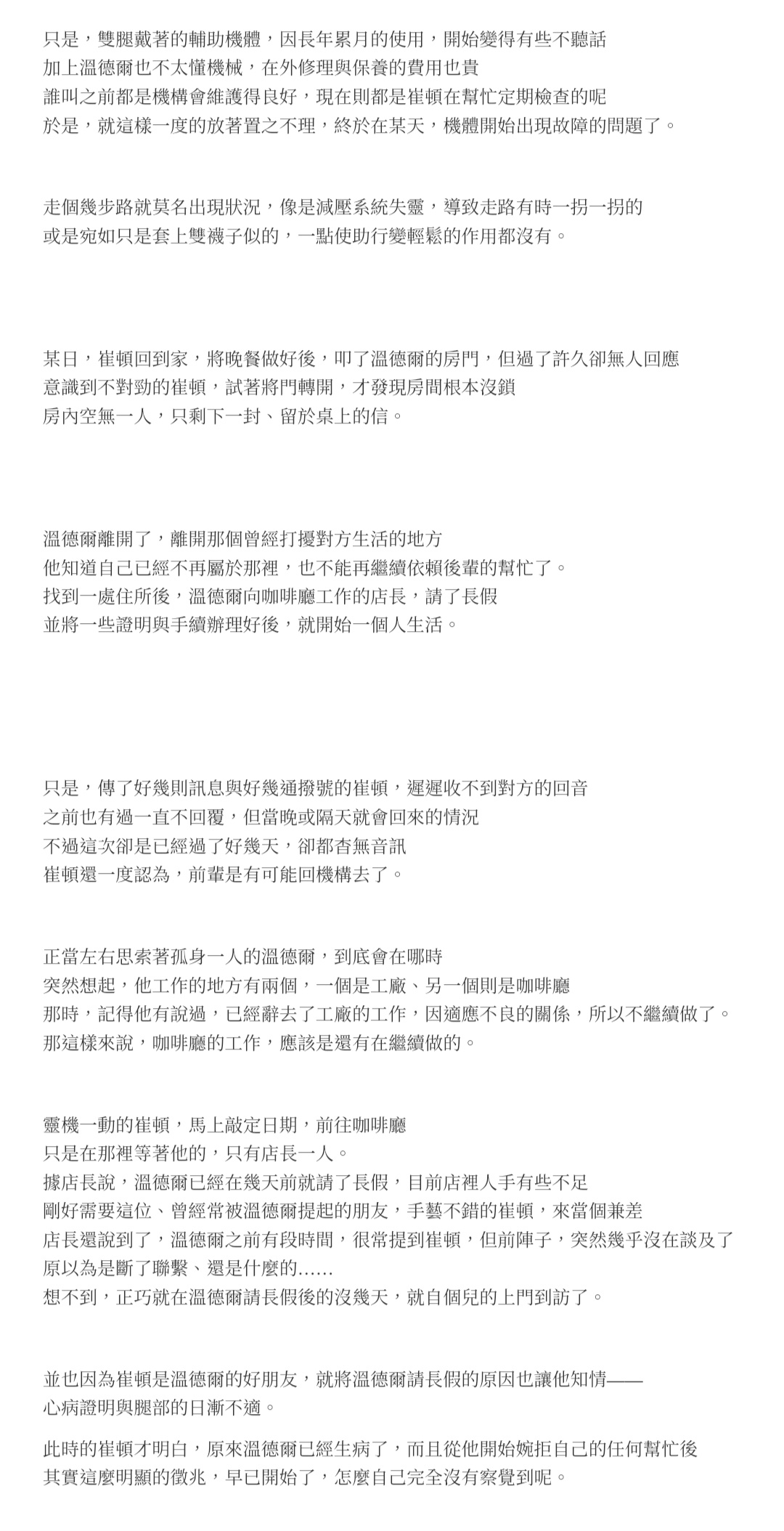 只是，雙腿戴著的輔助機體，因長年累月的使用，開始變得有些不聽話
加上溫德爾也不太懂機械，在外修理與保養的費用也貴
誰叫之前都是機構會維護得良好，現在則都是崔頓在幫忙定期檢查的呢
於是，就這樣一度的放著置之不理，終於在某天，機體開始出現故障的問題了。

走個幾步路就莫名出現狀況，像是減壓系統失靈，導致走路有時一拐一拐的
或是宛如只是套上雙襪子似的，一點使助行變輕鬆的作用都沒有。

某日，崔頓回到家，將晚餐做好後，叩了溫德爾的房門，但過了許久卻無人回應
意識到不對勁的崔頓，試著將門轉開，才發現房間根本沒鎖
房內空無一人，只剩下一封、留於桌上的信。

溫德爾離開了，離開那個曾經打擾對方生活的地方
他知道自己已經不再屬於那裡，也不能再繼續依賴後輩的幫忙了。
找到一處住所後，溫德爾向咖啡廳工作的店長，請了長假
並將一些證明與手續辦理好後，就開始一個人生活。

只是，傳了好幾則訊息與好幾通撥號的崔頓，遲遲收不到對方的回音
之前也有過一直不回覆，但當晚或隔天就會回來的情況
不過這次卻是已經過了好幾天，卻都杳無音訊
崔頓還一度認為，前輩是有可能回機構去了。

正當左右思索著孤身一人的溫德爾，到底會在哪時
突然想起，他工作的地方有兩個，一個是工廠、另一個則是咖啡廳
那時，記得他有說過，已經辭去了工廠的工作，因適應不良的關係，所以不繼續做了。
那這樣來說，咖啡廳的工作，應該是還有在繼續做的。

靈機一動的崔頓，馬上敲定日期，前往咖啡廳
只是在那裡等著他的，只有店長一人。
據店長說，溫德爾已經在幾天前就請了長假，目前店裡人手有些不足
剛好需要這位、曾經常被溫德爾提起的朋友，手藝不錯的崔頓，來當個兼差
店長還說到了，溫德爾之前有段時間，很常提到崔頓，但前陣子，突然幾乎沒在談及了
原以為是斷了聯繫、還是什麼的……
想不到，正巧就在溫德爾請長假後的沒幾天，就自個兒的上門到訪了。

並也因為崔頓是溫德爾的好朋友，就將溫德爾請長假的原因也讓他知情——
心病證明與腿部的日漸不適。

此時的崔頓才明白，原來溫德爾已經生病了，而且從他開始婉拒自己的任何幫忙後
其實這麼明顯的徵兆，早已開始了，怎麼自己完全沒有察覺到呢。